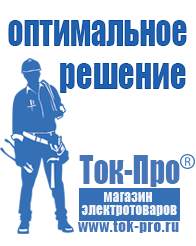 оптимальное решение

Ток-Про®

магазин электротоваров

www.tok-pro.ru